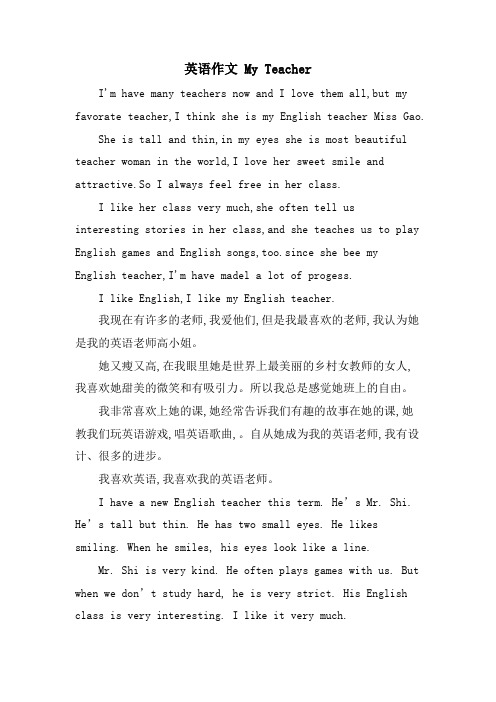 英语作文 My Teacher

I'm have many teachers now and I love them all,but my favorate teacher,I think she is my English teacher Miss Gao.

She is tall and thin,in my eyes she is most beautiful teacher woman in the world,I love her sweet smile and attractive.So I always feel free in her class.

I like her class very much,she often tell us interesting stories in her class,and she teaches us to play English games and English songs,too.since she bee my English teacher,I'm have madel a lot of progess.

I like English,I like my English teacher.

我现在有许多的老师,我爱他们,但是我最喜欢的老师,我认为她是我的英语老师高小姐。

她又瘦又高,在我眼里她是世界上最美丽的乡村女教师的女人,我喜欢她甜美的微笑和有吸引力。所以我总是感觉她班上的自由。

我非常喜欢上她的课,她经常告诉我们有趣的故事在她的课,她教我们玩英语游戏,唱英语歌曲,。自从她成为我的英语老师,我有设计、很多的进步。

我喜欢英语,我喜欢我的英语老师。

I have a new English teacher this term. He's Mr. Shi. He's tall but thin. He has two small eyes. He likes smiling. When he smiles, his eyes look like a line.

Mr. Shi is very kind. He often plays games with us. But when we don't study hard, he is very strict. His English class is very interesting. I like it very much.